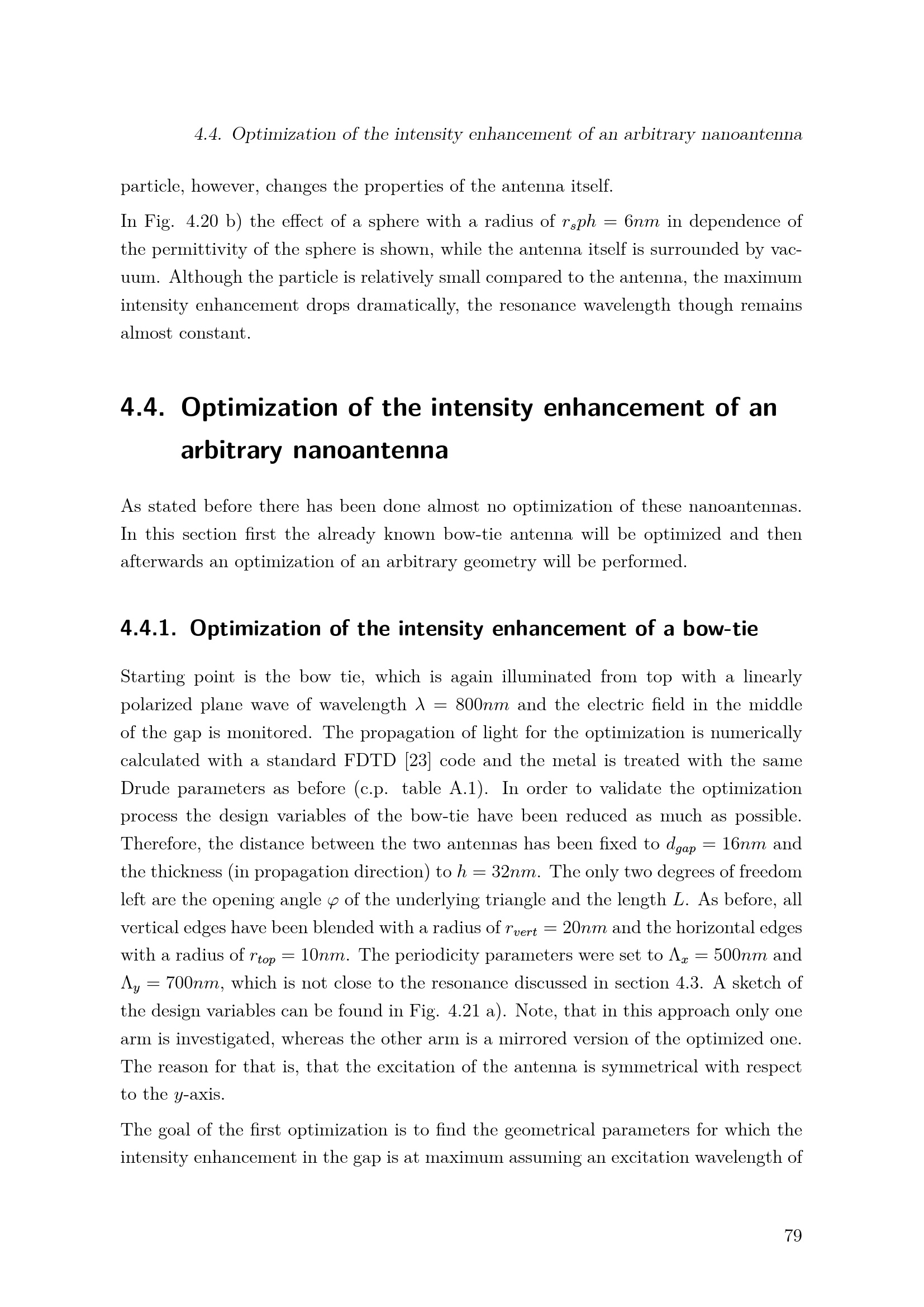 4.4. Optimization of the intensity enhancement of an arbitrary nanoantenna

particle, however, changes the properties of the antenna itself.

In Fig. 4.20 b) the effect of a sphere with a radius of $r_sph = 6nm$ in dependence of the permittivity of the sphere is shown, while the antenna itself is surrounded by vacuum. Although the particle is relatively small compared to the antenna, the maximum intensity enhancement drops dramatically, the resonance wavelength though remains almost constant.

4.4. Optimization of the intensity enhancement of an arbitrary nanoantenna

As stated before there has been done almost no optimization of these nanoantennas. In this section first the already known bow-tie antenna will be optimized and then afterwards an optimization of an arbitrary geometry will be performed.

4.4.1. Optimization of the intensity enhancement of a bow-tie

Starting point is the bow tie, which is again illuminated from top with a linearly polarized plane wave of wavelength $\lambda = 800nm$ and the electric field in the middle of the gap is monitored. The propagation of light for the optimization is numerically calculated with a standard FDTD [23] code and the metal is treated with the same Drude parameters as before (c.p. table A.1). In order to validate the optimization process the design variables of the bow-tie have been reduced as much as possible. Therefore, the distance between the two antennas has been fixed to $d_{gap} = 16nm$ and the thickness (in propagation direction) to $h = 32nm$. The only two degrees of freedom left are the opening angle $\varphi$ of the underlying triangle and the length $L$. As before, all vertical edges have been blended with a radius of $r_{vert} = 20nm$ and the horizontal edges with a radius of $r_{top} = 10nm$. The periodicity parameters were set to $\Lambda_x = 500nm$ and $\Lambda_y = 700nm$, which is not close to the resonance discussed in section 4.3. A sketch of the design variables can be found in Fig. 4.21 a). Note, that in this approach only one arm is investigated, whereas the other arm is a mirrored version of the optimized one. The reason for that is, that the excitation of the antenna is symmetrical with respect to the $y$-axis.

The goal of the first optimization is to find the geometrical parameters for which the intensity enhancement in the gap is at maximum assuming an excitation wavelength of

79